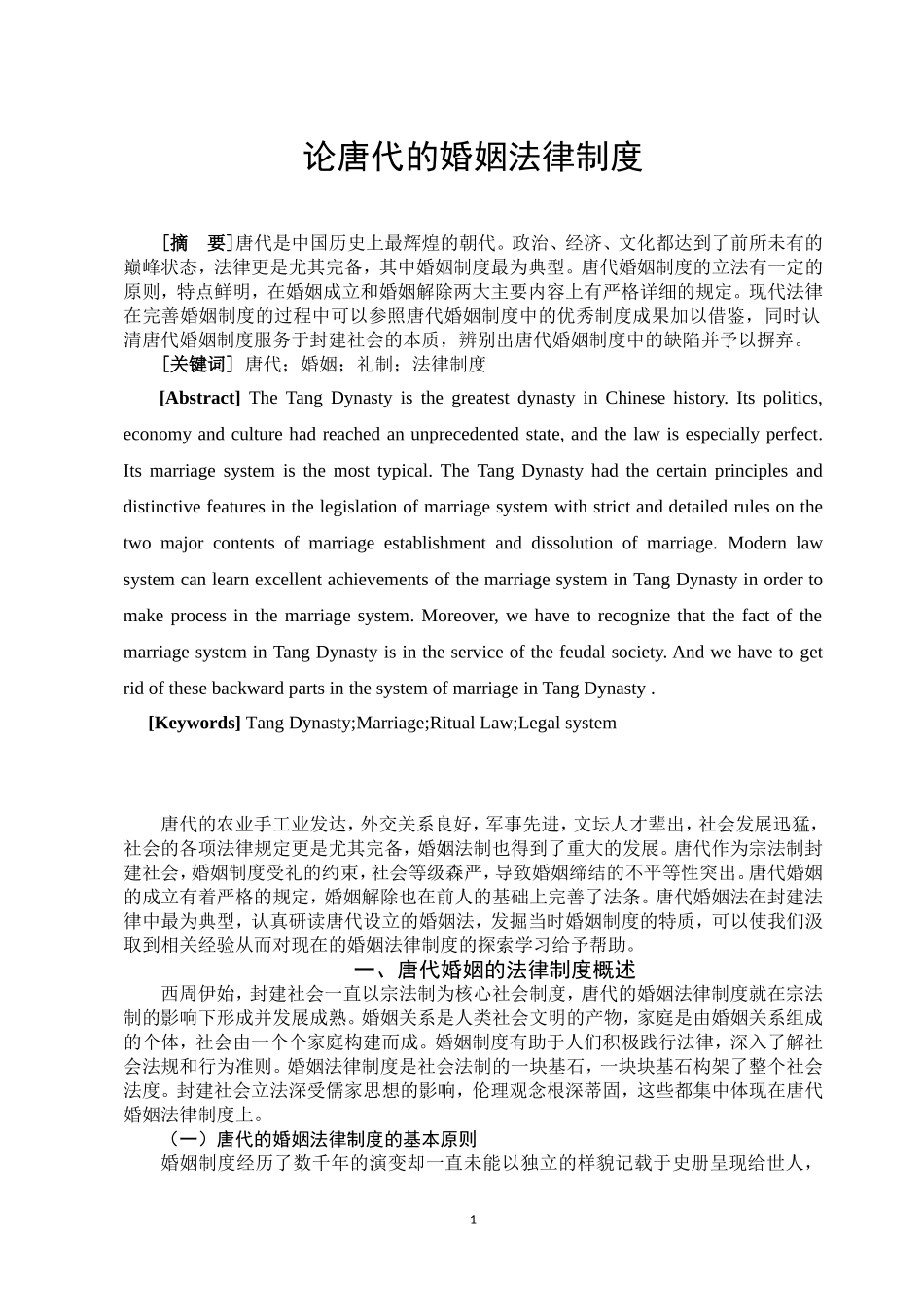 论唐代的婚姻法律制度

［摘　要］唐代是中国历史上最辉煌的朝代。政治、经济、文化都达到了前所未有的巅峰状态，法律更是尤其完备，其中婚姻制度最为典型。唐代婚姻制度的立法有一定的原则，特点鲜明，在婚姻成立和婚姻解除两大主要内容上有严格详细的规定。现代法律在完善婚姻制度的过程中可以参照唐代婚姻制度中的优秀制度成果加以借鉴，同时认清唐代婚姻制度服务于封建社会的本质，辨别出唐代婚姻制度中的缺陷并予以摒弃。

［关键词］唐代；婚姻；礼制；法律制度

[Abstract] The Tang Dynasty is the greatest dynasty in Chinese history. Its politics, economy and culture had reached an unprecedented state, and the law is especially perfect. Its marriage system is the most typical. The Tang Dynasty had the certain principles and distinctive features in the legislation of marriage system with strict and detailed rules on the two major contents of marriage establishment and dissolution of marriage. Modern law system can learn excellent achievements of the marriage system in Tang Dynasty in order to make process in the marriage system. Moreover, we have to recognize that the fact of the marriage system in Tang Dynasty is in the service of the feudal society. And we have to get rid of these backward parts in the system of marriage in Tang Dynasty .

[Keywords] Tang Dynasty;Marriage;Ritual Law;Legal system

唐代的农业手工业发达，外交关系良好，军事先进，文坛人才辈出，社会发展迅猛，社会的各项法律规定更是尤其完备，婚姻法制也得到了重大的发展。唐代作为宗法制封建社会，婚姻制度受礼的约束，社会等级森严，导致婚姻缔结的不平等性突出。唐代婚姻的成立有着严格的规定，婚姻解除也在前人的基础上完善了法条。唐代婚姻法在封建法律中最为典型，认真研读唐代设立的婚姻法，发掘当时婚姻制度的特质，可以使我们汲取到相关经验从而对现在的婚姻法律制度的探索学习给予帮助。

一、唐代婚姻的法律制度概述

西周伊始，封建社会一直以宗法制为核心社会制度，唐代的婚姻法律制度就在宗法制的影响下形成并发展成熟。婚姻关系是人类社会文明的产物，家庭是由婚姻关系组成的个体，社会由一个个家庭构建而成。婚姻制度有助于人们积极践行法律，深入了解社会法规和行为准则。婚姻法律制度是社会法制的一块基石，一块块基石构架了整个社会法度。封建社会立法深受儒家思想的影响，伦理观念根深蒂固，这些都集中体现在唐代婚姻法律制度上。

（一）唐代的婚姻法律制度的基本原则

婚姻制度经历了数千年的演变却一直未能以独立的样貌记载于史册呈现给世人，

1